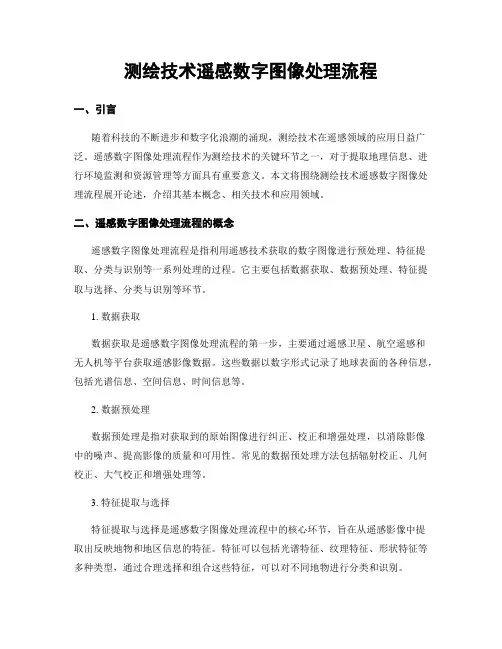 测绘技术遥感数字图像处理流程

一、引言

随着科技的不断进步和数字化浪潮的涌现，测绘技术在遥感领域的应用日益广泛。遥感数字图像处理流程作为测绘技术的关键环节之一，对于提取地理信息、进行环境监测和资源管理等方面具有重要意义。本文将围绕测绘技术遥感数字图像处理流程展开论述，介绍其基本概念、相关技术和应用领域。

二、遥感数字图像处理流程的概念

遥感数字图像处理流程是指利用遥感技术获取的数字图像进行预处理、特征提取、分类与识别等一系列处理的过程。它主要包括数据获取、数据预处理、特征提取与选择、分类与识别等环节。

1. 数据获取

数据获取是遥感数字图像处理流程的第一步，主要通过遥感卫星、航空遥感和无人机等平台获取遥感影像数据。这些数据以数字形式记录了地球表面的各种信息，包括光谱信息、空间信息、时间信息等。

2. 数据预处理

数据预处理是指对获取到的原始图像进行纠正、校正和增强处理，以消除影像中的噪声、提高影像的质量和可用性。常见的数据预处理方法包括辐射校正、几何校正、大气校正和增强处理等。

3. 特征提取与选择

特征提取与选择是遥感数字图像处理流程中的核心环节，旨在从遥感影像中提取出反映地物和地区信息的特征。特征可以包括光谱特征、纹理特征、形状特征等多种类型，通过合理选择和组合这些特征，可以对不同地物进行分类和识别。